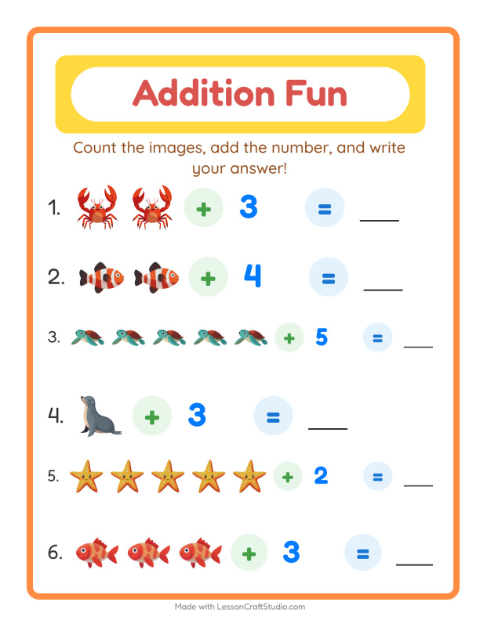 Addition Fun

Count the images, add the number, and write your answer!

1. + 3 = ____

2. + 4 = ____

3. + 5 = ____

4. + 3 = ____

5. + 2 = ____

6. + 3 = ____

Made with LessonCraftStudio.com